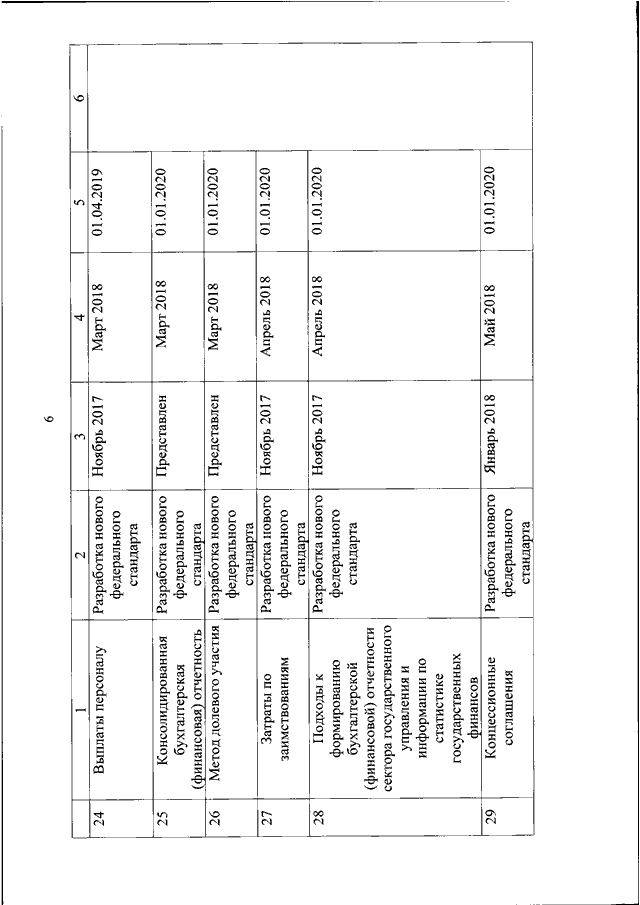 6

|  | 1 | 2 | 3 | 4 | 5 | 6 |
|---|---|---|---|---|---|---|
| 24 | Выплаты персоналу | Разработка нового федерального стандарта | Ноябрь 2017 | Март 2018 | 01.04.2019 |  |
| 25 | Консолидированная бухгалтерская (финансовая) отчетность | Разработка нового федерального стандарта | Представлен | Март 2018 | 01.01.2020 |  |
| 26 | Метод долевого участия | Разработка нового федерального стандарта | Представлен | Март 2018 | 01.01.2020 |  |
| 27 | Затраты по заимствованиям | Разработка нового федерального стандарта | Ноябрь 2017 | Апрель 2018 | 01.01.2020 |  |
| 28 | Подходы к формированию бухгалтерской (финансовой) отчетности сектора государственного управления и информации по статистике государственных финансов | Разработка нового федерального стандарта | Ноябрь 2017 | Апрель 2018 | 01.01.2020 |  |
| 29 | Концессионные соглашения | Разработка нового федерального стандарта | Январь 2018 | Май 2018 | 01.01.2020 |  |